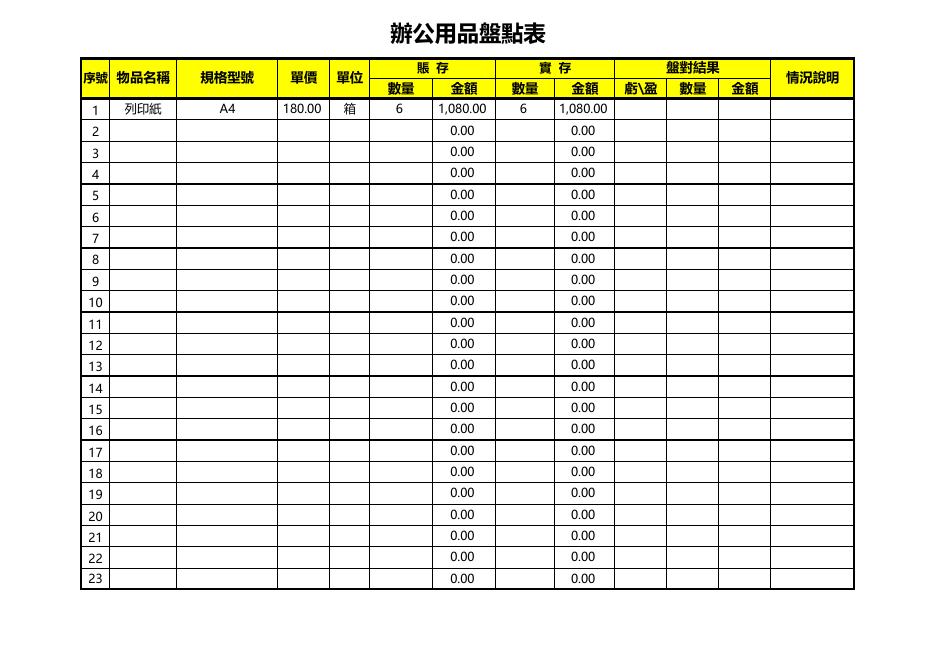 辦公用品盤點表

| 序號 | 物品名稱 | 規格型號 | 單價 | 單位 | 賬 存 數量 | 賬 存 金額 | 實 存 數量 | 實 存 金額 | 盤對結果 虧\盈 | 盤對結果 數量 | 盤對結果 金額 | 情況說明 |
|---|---|---|---|---|---|---|---|---|---|---|---|---|
| 1 | 列印紙 | A4 | 180.00 | 箱 | 6 | 1,080.00 | 6 | 1,080.00 | | | | |
| 2 | | | | | | 0.00 | | 0.00 | | | | |
| 3 | | | | | | 0.00 | | 0.00 | | | | |
| 4 | | | | | | 0.00 | | 0.00 | | | | |
| 5 | | | | | | 0.00 | | 0.00 | | | | |
| 6 | | | | | | 0.00 | | 0.00 | | | | |
| 7 | | | | | | 0.00 | | 0.00 | | | | |
| 8 | | | | | | 0.00 | | 0.00 | | | | |
| 9 | | | | | | 0.00 | | 0.00 | | | | |
| 10 | | | | | | 0.00 | | 0.00 | | | | |
| 11 | | | | | | 0.00 | | 0.00 | | | | |
| 12 | | | | | | 0.00 | | 0.00 | | | | |
| 13 | | | | | | 0.00 | | 0.00 | | | | |
| 14 | | | | | | 0.00 | | 0.00 | | | | |
| 15 | | | | | | 0.00 | | 0.00 | | | | |
| 16 | | | | | | 0.00 | | 0.00 | | | | |
| 17 | | | | | | 0.00 | | 0.00 | | | | |
| 18 | | | | | | 0.00 | | 0.00 | | | | |
| 19 | | | | | | 0.00 | | 0.00 | | | | |
| 20 | | | | | | 0.00 | | 0.00 | | | | |
| 21 | | | | | | 0.00 | | 0.00 | | | | |
| 22 | | | | | | 0.00 | | 0.00 | | | | |
| 23 | | | | | | 0.00 | | 0.00 | | | | |